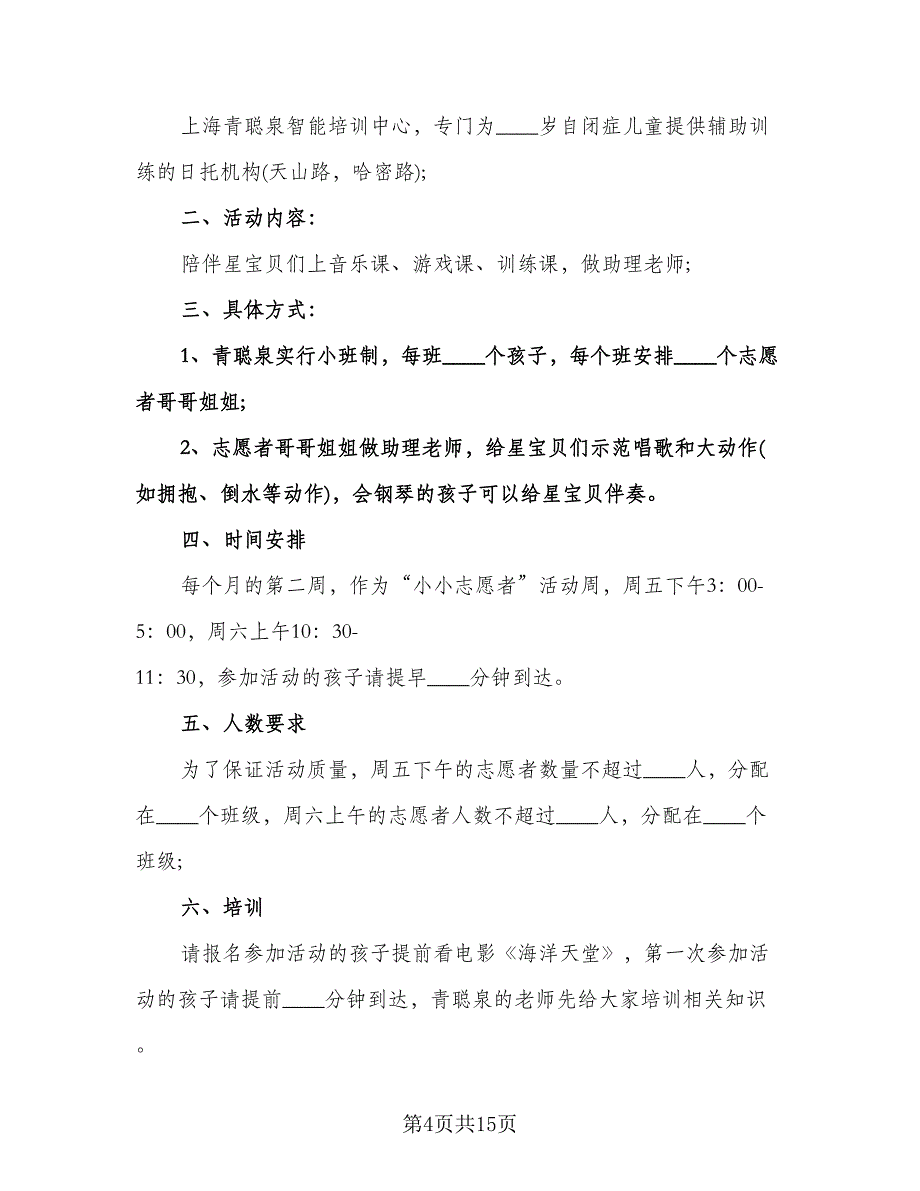 上海青聪泉智能培训中心，专门为____岁自闭症儿童提供辅助训练的日托机构(天山路，哈密路);

二、活动内容:

陪伴星宝贝们上音乐课、游戏课、训练课，做助理老师;

三、具体方式:

1、青聪泉实行小班制，每班____个孩子，每个班安排____个志愿者哥哥姐姐;

2、志愿者哥哥姐姐做助理老师，给星宝贝们示范唱歌和大动作(如拥抱、倒水等动作)，会钢琴的孩子可以给星宝贝伴奏。

四、时间安排

每个月的第二周，作为“小小志愿者”活动周，周五下午3:00-5:00，周六上午10:30-11:30，参加活动的孩子请提早____分钟到达。

五、人数要求

为了保证活动质量，周五下午的志愿者数量不超过____人，分配在____个班级，周六上午的志愿者人数不超过____人，分配在____个班级;

六、培训

请报名参加活动的孩子提前看电影《海洋天堂》，第一次参加活动的孩子请提前____分钟到达，青聪泉的老师先给大家培训相关知识。

第4页共15页